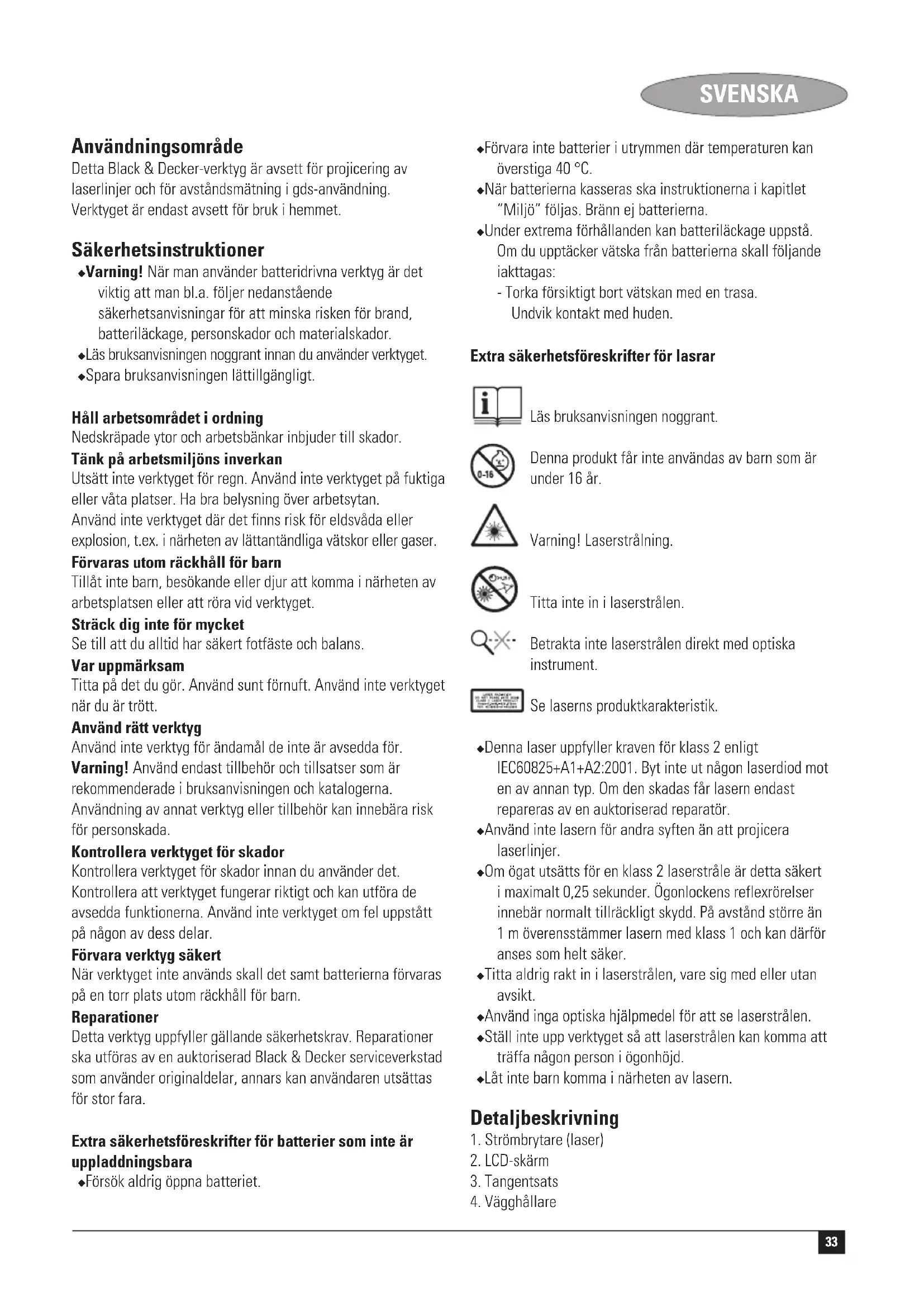 SVENSKA

Användningsområde
Detta Black & Decker-verktyg är avsett för projicering av laserlinjer och för avståndsmätning i gds-användning. Verktyget är endast avsett för bruk i hemmet.

Säkerhetsinstruktioner
◆Varning! När man använder batteridrivna verktyg är det viktig att man bl.a. följer nedanstående säkerhetsanvisningar för att minska risken för brand, batteriläckage, personskador och materialskador.
◆Läs bruksanvisningen noggrant innan du använder verktyget.
◆Spara bruksanvisningen lättillgängligt.

Håll arbetsområdet i ordning
Nedskräpade ytor och arbetsbänkar inbjuder till skador.
Tänk på arbetsmiljöns inverkan
Utsätt inte verktyget för regn. Använd inte verktyget på fuktiga eller våta platser. Ha bra belysning över arbetsytan.
Använd inte verktyget där det finns risk för eldsvåda eller explosion, t.ex. i närheten av lättantändliga vätskor eller gaser.
Förvaras utom räckhåll för barn
Tillåt inte barn, besökande eller djur att komma i närheten av arbetsplatsen eller att röra vid verktyget.
Sträck dig inte för mycket
Se till att du alltid har säkert fotfäste och balans.
Var uppmärksam
Titta på det du gör. Använd sunt förnuft. Använd inte verktyget när du är trött.
Använd rätt verktyg
Använd inte verktyg för ändamål de inte är avsedda för.
Varning! Använd endast tillbehör och tillsatser som är rekommenderade i bruksanvisningen och katalogerna. Användning av annat verktyg eller tillbehör kan innebära risk för personskada.
Kontrollera verktyget för skador
Kontrollera verktyget för skador innan du använder det. Kontrollera att verktyget fungerar riktigt och kan utföra de avsedda funktionerna. Använd inte verktyget om fel uppstått på någon av dess delar.
Förvara verktyg säkert
När verktyget inte används skall det samt batterierna förvaras på en torr plats utom räckhåll för barn.
Reparationer
Detta verktyg uppfyller gällande säkerhetskrav. Reparationer ska utföras av en auktoriserad Black & Decker serviceverkstad som använder originaldelar, annars kan användaren utsättas för stor fara.

Extra säkerhetsföreskrifter för batterier som inte är uppladdningsbara
◆Försök aldrig öppna batteriet.
◆Förvara inte batterier i utrymmen där temperaturen kan överstiga 40 °C.
◆När batterierna kasseras ska instruktionerna i kapitlet "Miljö" följas. Bränn ej batterierna.
◆Under extrema förhållanden kan batteriläckage uppstå. Om du upptäcker vätska från batterierna skall följande iakttagas:
- Torka försiktigt bort vätskan med en trasa. Undvik kontakt med huden.

Extra säkerhetsföreskrifter för lasrar

Läs bruksanvisningen noggrant.

0-16
Denna produkt får inte användas av barn som är under 16 år.

Varning! Laserstrålning.

Titta inte in i laserstrålen.

Betrakta inte laserstrålen direkt med optiska instrument.

Se laserns produktkarakteristik.

◆Denna laser uppfyller kraven för klass 2 enligt IEC60825+A1+A2:2001. Byt inte ut någon laserdiod mot en av annan typ. Om den skadas får lasern endast repareras av en auktoriserad reparatör.
◆Använd inte lasern för andra syften än att projicera laserlinjer.
◆Om ögat utsätts för en klass 2 laserstråle är detta säkert i maximalt 0,25 sekunder. Ögonlockens reflexrörelser innebär normalt tillräckligt skydd. På avstånd större än 1 m överensstämmer lasern med klass 1 och kan därför anses som helt säker.
◆Titta aldrig rakt in i laserstrålen, vare sig med eller utan avsikt.
◆Använd inga optiska hjälpmedel för att se laserstrålen.
◆Ställ inte upp verktyget så att laserstrålen kan komma att träffa någon person i ögonhöjd.
◆Låt inte barn komma i närheten av lasern.

Detaljbeskrivning
1. Strömbrytare (laser)
2. LCD-skärm
3. Tangentsats
4. Vägghållare

33